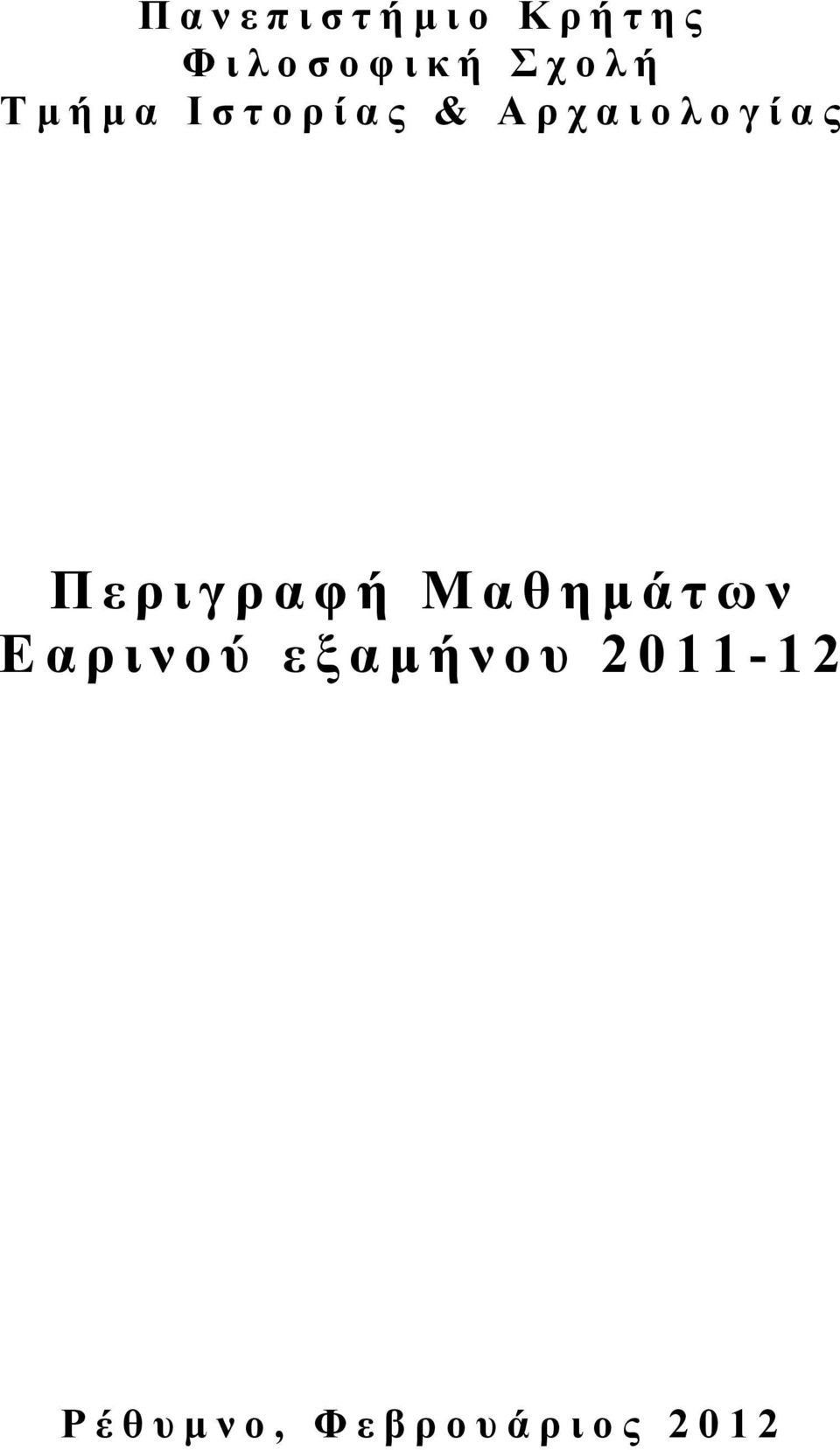 Πανεπιστήμιο Κρήτης
Φιλοσοφική Σχολή
Τμήμα Ιστορίας & Αρχαιολογίας

Περιγραφή Μαθημάτων
Εαρινού εξαμήνου 2011-12

Ρέθυμνο, Φεβρουάριος 2012